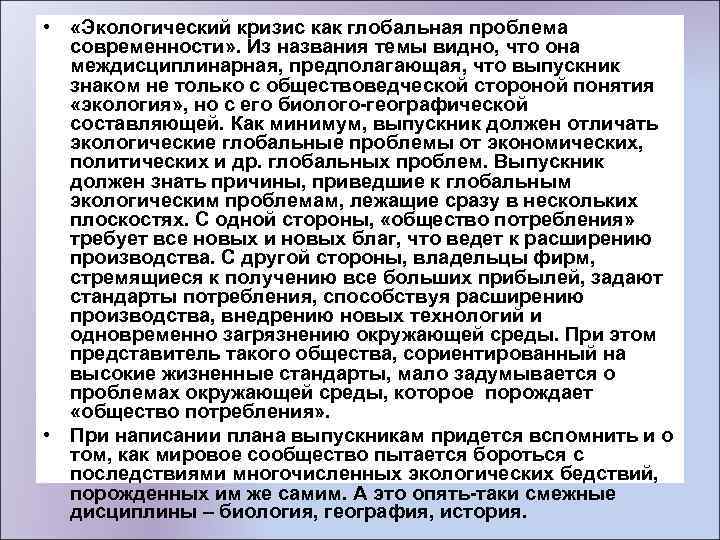 • «Экологический кризис как глобальная проблема современности». Из названия темы видно, что она междисциплинарная, предполагающая, что выпускник знаком не только с обществоведческой стороной понятия «экология», но с его биолого-географической составляющей. Как минимум, выпускник должен отличать экологические глобальные проблемы от экономических, политических и др. глобальных проблем. Выпускник должен знать причины, приведшие к глобальным экологическим проблемам, лежащие сразу в нескольких плоскостях. С одной стороны, «общество потребления» требует все новых и новых благ, что ведет к расширению производства. С другой стороны, владельцы фирм, стремящиеся к получению все больших прибылей, задают стандарты потребления, способствуя расширению производства, внедрению новых технологий и одновременно загрязнению окружающей среды. При этом представитель такого общества, сориентированный на высокие жизненные стандарты, мало задумывается о проблемах окружающей среды, которое порождает «общество потребления».

• При написании плана выпускникам придется вспомнить и о том, как мировое сообщество пытается бороться с последствиями многочисленных экологических бедствий, порожденных им же самим. А это опять-таки смежные дисциплины – биология, география, история.